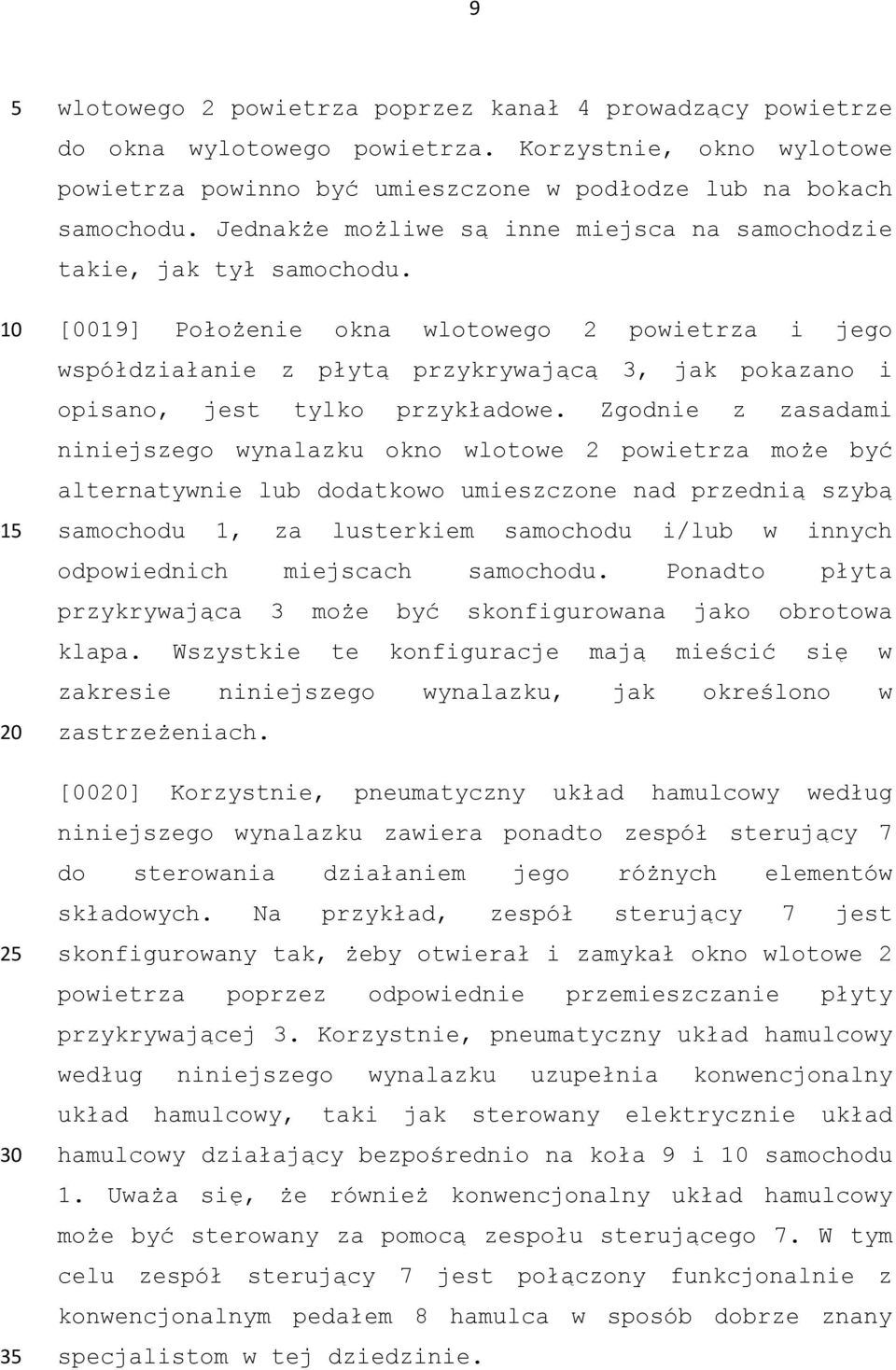 9

5 wlotowego 2 powietrza poprzez kanał 4 prowadzący powietrze do okna wylotowego powietrza. Korzystnie, okno wylotowe powietrza powinno być umieszczone w podłodze lub na bokach samochodu. Jednakże możliwe są inne miejsca na samochodzie takie, jak tył samochodu.

10 [0019] Położenie okna wlotowego 2 powietrza i jego współdziałanie z płytą przykrywającą 3, jak pokazano i opisano, jest tylko przykładowe. Zgodnie z zasadami niniejszego wynalazku okno wlotowe 2 powietrza może być alternatywnie lub dodatkowo umieszczone nad przednią szybą 15 samochodu 1, za lusterkiem samochodu i/lub w innych odpowiednich miejscach samochodu. Ponadto płyta przykrywająca 3 może być skonfigurowana jako obrotowa klapa. Wszystkie te konfiguracje mają mieścić się w zakresie niniejszego wynalazku, jak określono w 20 zastrzeżeniach.

[0020] Korzystnie, pneumatyczny układ hamulcowy według niniejszego wynalazku zawiera ponadto zespół sterujący 7 do sterowania działaniem jego różnych elementów składowych. Na przykład, zespół sterujący 7 jest 25 skonfigurowany tak, żeby otwierał i zamykał okno wlotowe 2 powietrza poprzez odpowiednie przemieszczanie płyty przykrywającej 3. Korzystnie, pneumatyczny układ hamulcowy według niniejszego wynalazku uzupełnia konwencjonalny układ hamulcowy, taki jak sterowany elektrycznie układ 30 hamulcowy działający bezpośrednio na koła 9 i 10 samochodu 1. Uważa się, że również konwencjonalny układ hamulcowy może być sterowany za pomocą zespołu sterującego 7. W tym celu zespół sterujący 7 jest połączony funkcjonalnie z konwencjonalnym pedałem 8 hamulca w sposób dobrze znany 35 specjalistom w tej dziedzinie.